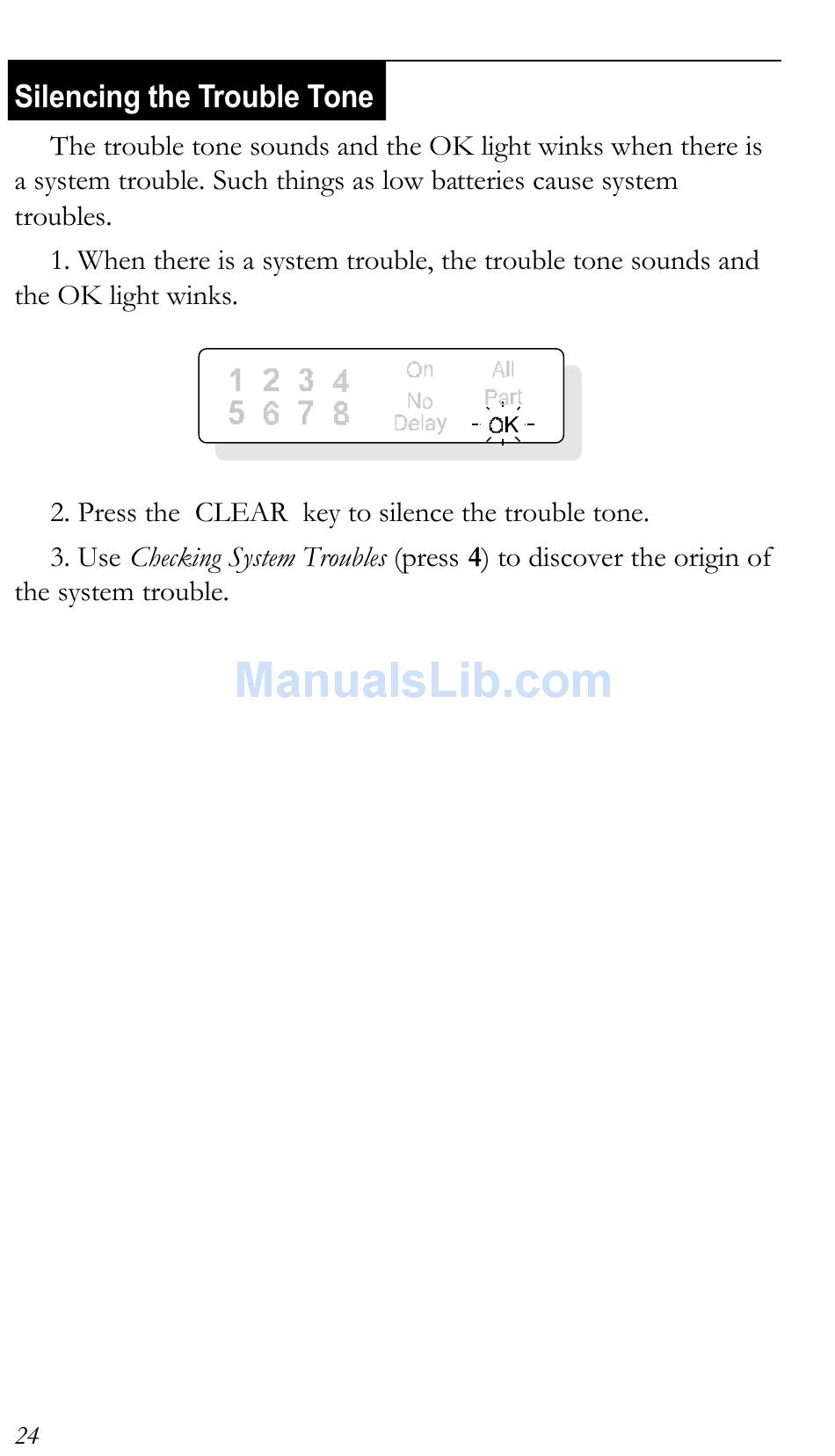 Silencing the Trouble Tone

The trouble tone sounds and the OK light winks when there is a system trouble. Such things as low batteries cause system troubles.

1. When there is a system trouble, the trouble tone sounds and the OK light winks.

1 2 3 4
5 6 7 8
On
No
Delay
All
Part
OK

2. Press the CLEAR key to silence the trouble tone.

3. Use Checking System Troubles (press 4) to discover the origin of the system trouble.

24

ManualsLib.com